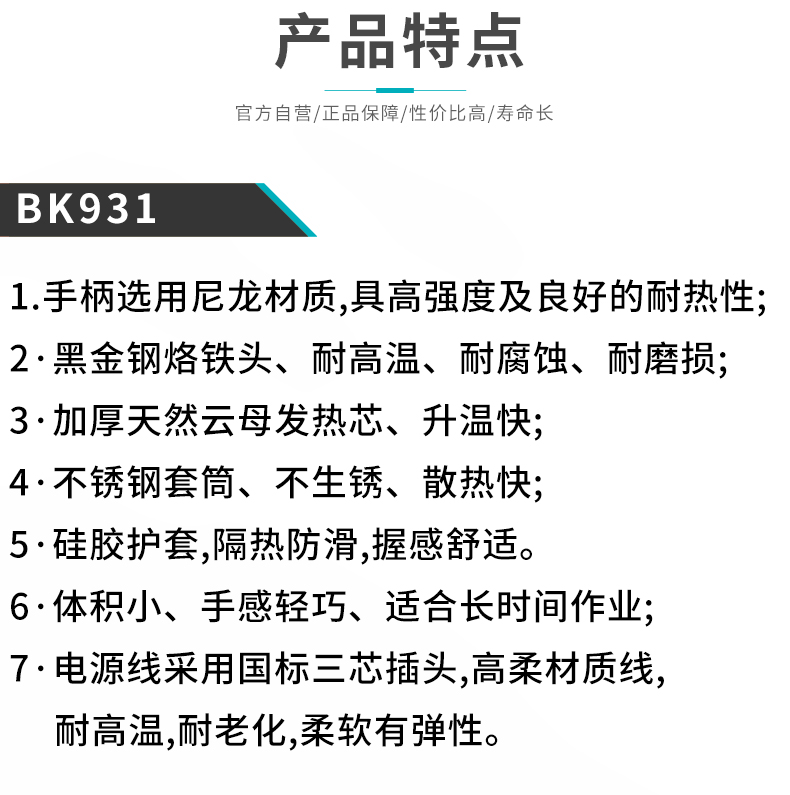 产品特点

官方自营/正品保障/性价比高/寿命长

BK931

1.手柄选用尼龙材质,具高强度及良好的耐热性;

2·黑金钢烙铁头、耐高温、耐腐蚀、耐磨损;

3·加厚天然云母发热芯、升温快;

4·不锈钢套筒、不生锈、散热快;

5·硅胶护套,隔热防滑,握感舒适。

6·体积小、手感轻巧、适合长时间作业;

7·电源线采用国标三芯插头,高柔材质线,耐高温,耐老化,柔软有弹性。